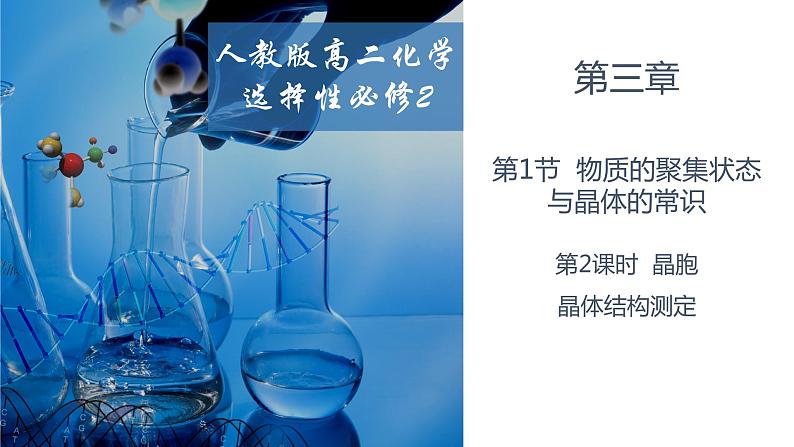 人教版高二化学
选择性必修2

第三章

第1节 物质的聚集状态与晶体的常识

第2课时 晶胞
晶体结构测定